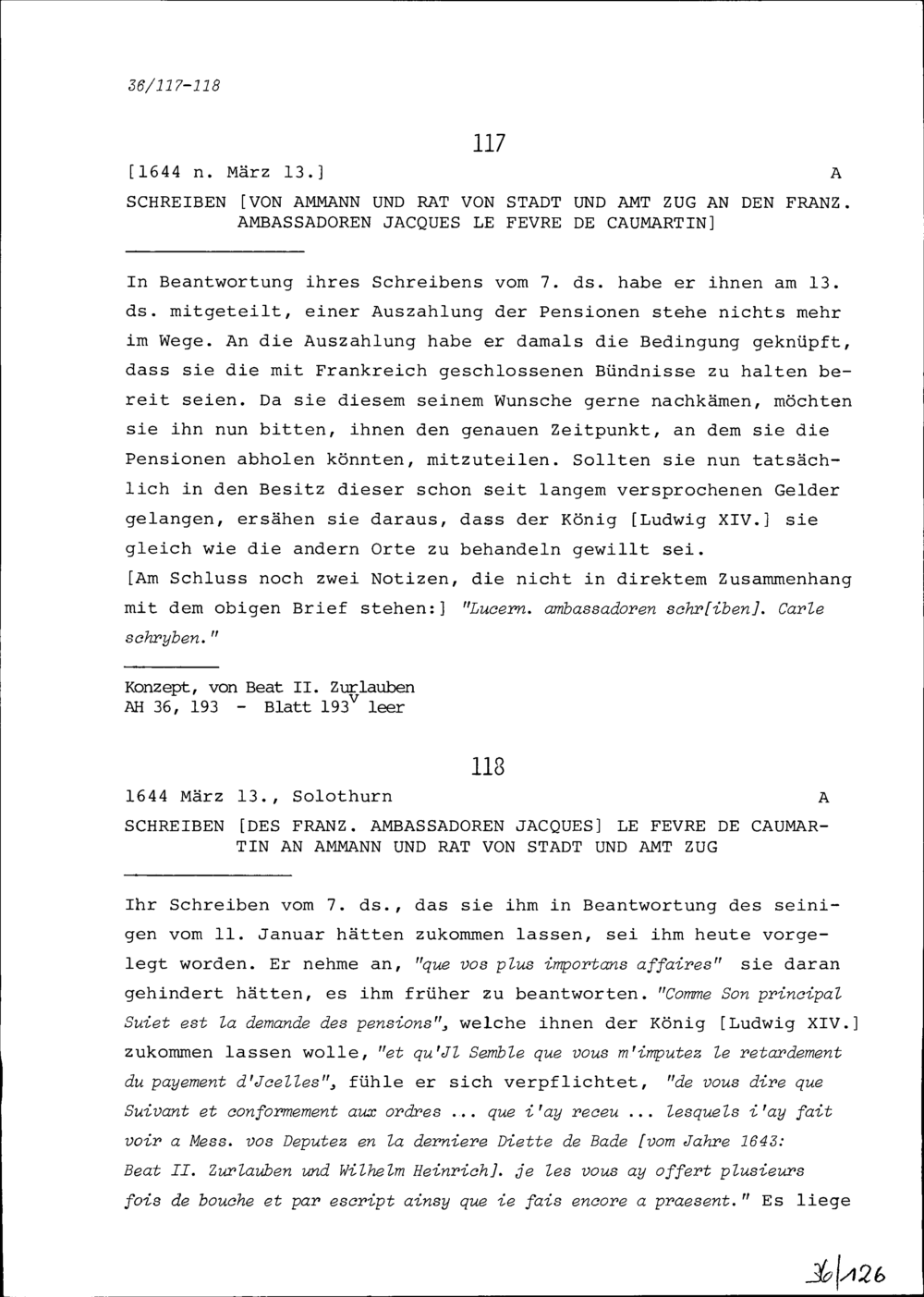 36/117-118

117

[1644 n. März 13.] A

SCHREIBEN [VON AMMANN UND RAT VON STADT UND AMT ZUG AN DEN FRANZ. AMBASSADOREN JACQUES LE FEVRE DE CAUMARTIN]

In Beantwortung ihres Schreibens vom 7. ds. habe er ihnen am 13. ds. mitgeteilt, einer Auszahlung der Pensionen stehe nichts mehr im Wege. An die Auszahlung habe er damals die Bedingung geknüpft, dass sie die mit Frankreich geschlossenen Bündnisse zu halten bereit seien. Da sie diesem seinem Wunsche gerne nachkämen, möchten sie ihn nun bitten, ihnen den genauen Zeitpunkt, an dem sie die Pensionen abholen könnten, mitzuteilen. Sollten sie nun tatsächlich in den Besitz dieser schon seit langem versprochenen Gelder gelangen, ersähen sie daraus, dass der König [Ludwig XIV.] sie gleich wie die andern Orte zu behandeln gewillt sei.
[Am Schluss noch zwei Notizen, die nicht in direktem Zusammenhang mit dem obigen Brief stehen:] "Lucern. ambassadoren schr[iben]. Carle schryben."

Konzept, von Beat II. Zurlauben
AH 36, 193 - Blatt $193^v$ leer

118

1644 März 13., Solothurn A

SCHREIBEN [DES FRANZ. AMBASSADOREN JACQUES] LE FEVRE DE CAUMARTIN AN AMMANN UND RAT VON STADT UND AMT ZUG

Ihr Schreiben vom 7. ds., das sie ihm in Beantwortung des seinigen vom 11. Januar hätten zukommen lassen, sei ihm heute vorgelegt worden. Er nehme an, "que vos plus importans affaires" sie daran gehindert hätten, es ihm früher zu beantworten. "Comme Son principal Suiet est la demande des pensions", welche ihnen der König [Ludwig XIV.] zukommen lassen wolle, "et qu'Jl Semble que vous m'imputez le retardement du payement d'Jcelles", fühle er sich verpflichtet, "de vous dire que Suivant et conformement aux ordres ... que i'ay receu ... lesquels i'ay fait voir a Mess. vos Deputez en la derniere Diette de Bade [vom Jahre 1643: Beat II. Zurlauben und Wilhelm Heinrich]. je les vous ay offert plusieurs fois de bouche et par escript ainsy que ie fais encore a praesent." Es liege

36/126